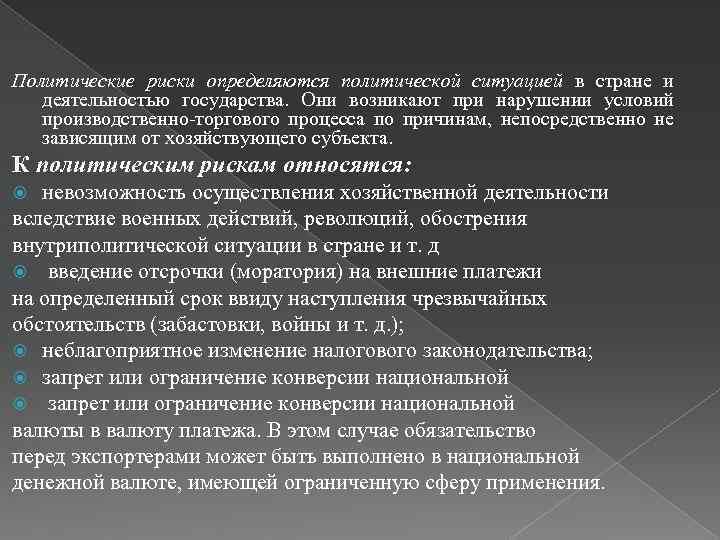 Политические риски определяются политической ситуацией в стране и деятельностью государства. Они возникают при нарушении условий производственно-торгового процесса по причинам, непосредственно не зависящим от хозяйствующего субъекта.

К политическим рискам относятся:

невозможность осуществления хозяйственной деятельности вследствие военных действий, революций, обострения внутриполитической ситуации в стране и т. д

введение отсрочки (моратория) на внешние платежи на определенный срок ввиду наступления чрезвычайных обстоятельств (забастовки, войны и т. д.);

неблагоприятное изменение налогового законодательства;

запрет или ограничение конверсии национальной

запрет или ограничение конверсии национальной валюты в валюту платежа. В этом случае обязательство перед экспортерами может быть выполнено в национальной денежной валюте, имеющей ограниченную сферу применения.